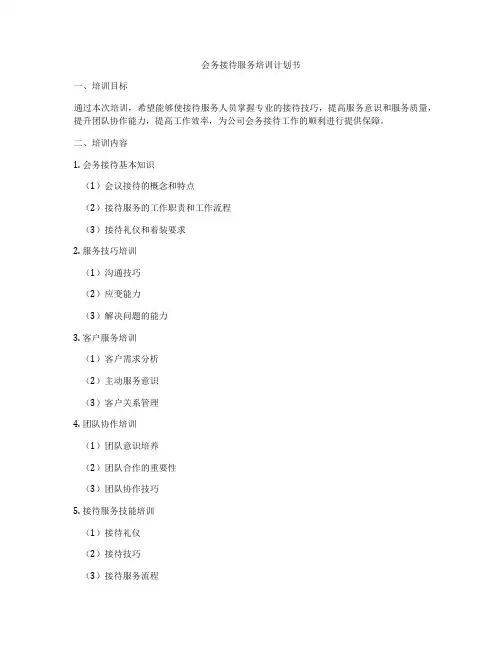 会务接待服务培训计划书

一、培训目标

通过本次培训，希望能够使接待服务人员掌握专业的接待技巧，提高服务意识和服务质量，提升团队协作能力，提高工作效率，为公司会务接待工作的顺利进行提供保障。

二、培训内容

1. 会务接待基本知识

（1）会议接待的概念和特点

（2）接待服务的工作职责和工作流程

（3）接待礼仪和着装要求

2. 服务技巧培训

（1）沟通技巧

（2）应变能力

（3）解决问题的能力

3. 客户服务培训

（1）客户需求分析

（2）主动服务意识

（3）客户关系管理

4. 团队协作培训

（1）团队意识培养

（2）团队合作的重要性

（3）团队协作技巧

5. 接待服务技能培训

（1）接待礼仪

（2）接待技巧

（3）接待服务流程